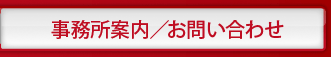 事務所案内／お問い合わせ